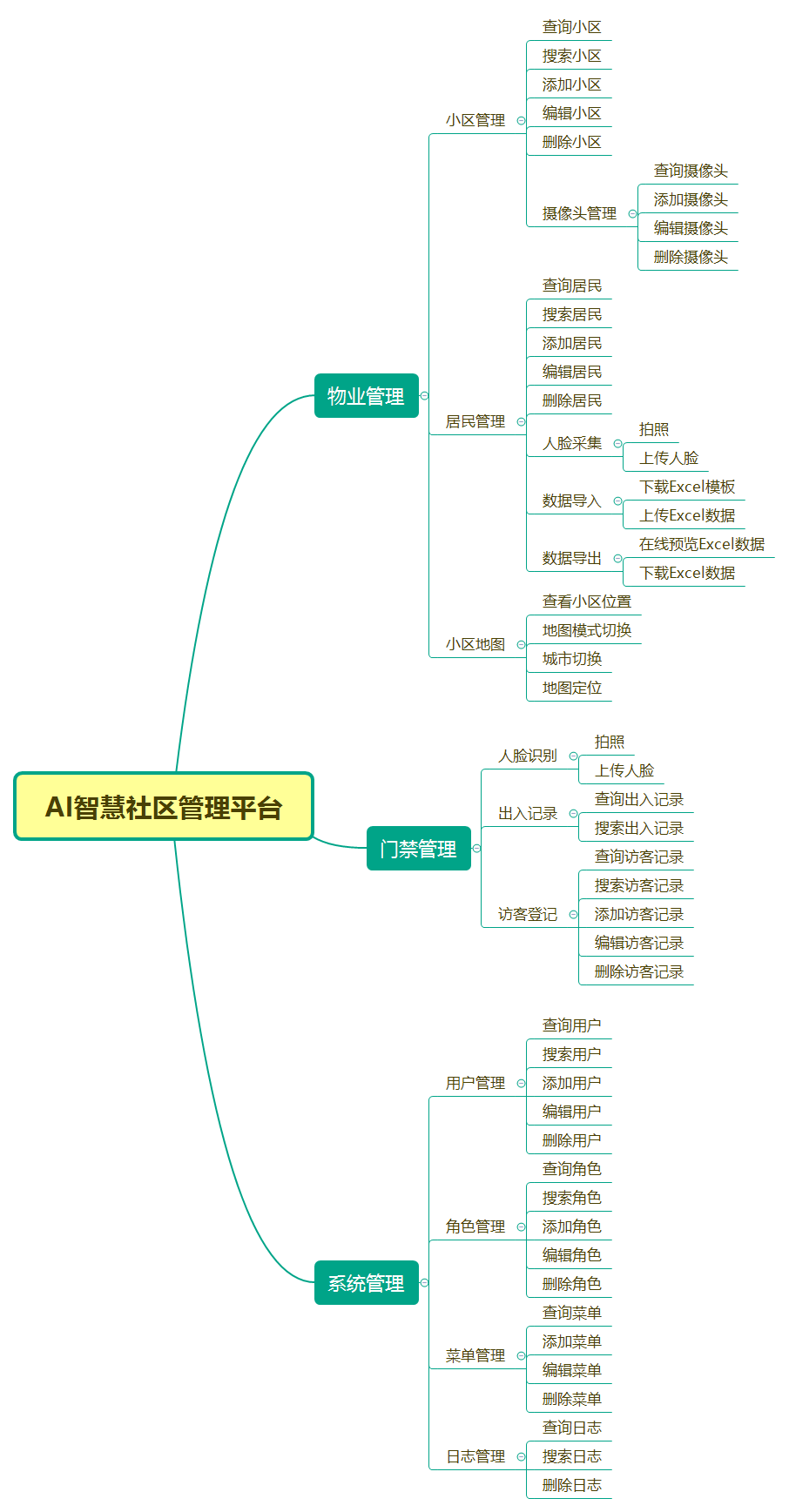 AI智慧社区管理平台

物业管理

小区管理
查询小区
搜索小区
添加小区
编辑小区
删除小区
摄像头管理
查询摄像头
添加摄像头
编辑摄像头
删除摄像头

居民管理
查询居民
搜索居民
添加居民
编辑居民
删除居民
人脸采集
拍照
上传人脸
数据导入
下载Excel模板
上传Excel数据
数据导出
在线预览Excel数据
下载Excel数据

小区地图
查看小区位置
地图模式切换
城市切换
地图定位

门禁管理

人脸识别
拍照
上传人脸

出入记录
查询出入记录
搜索出入记录

访客登记
查询访客记录
搜索访客记录
添加访客记录
编辑访客记录
删除访客记录

系统管理

用户管理
查询用户
搜索用户
添加用户
编辑用户
删除用户

角色管理
查询角色
搜索角色
添加角色
编辑角色
删除角色

菜单管理
查询菜单
添加菜单
编辑菜单
删除菜单

日志管理
查询日志
搜索日志
删除日志